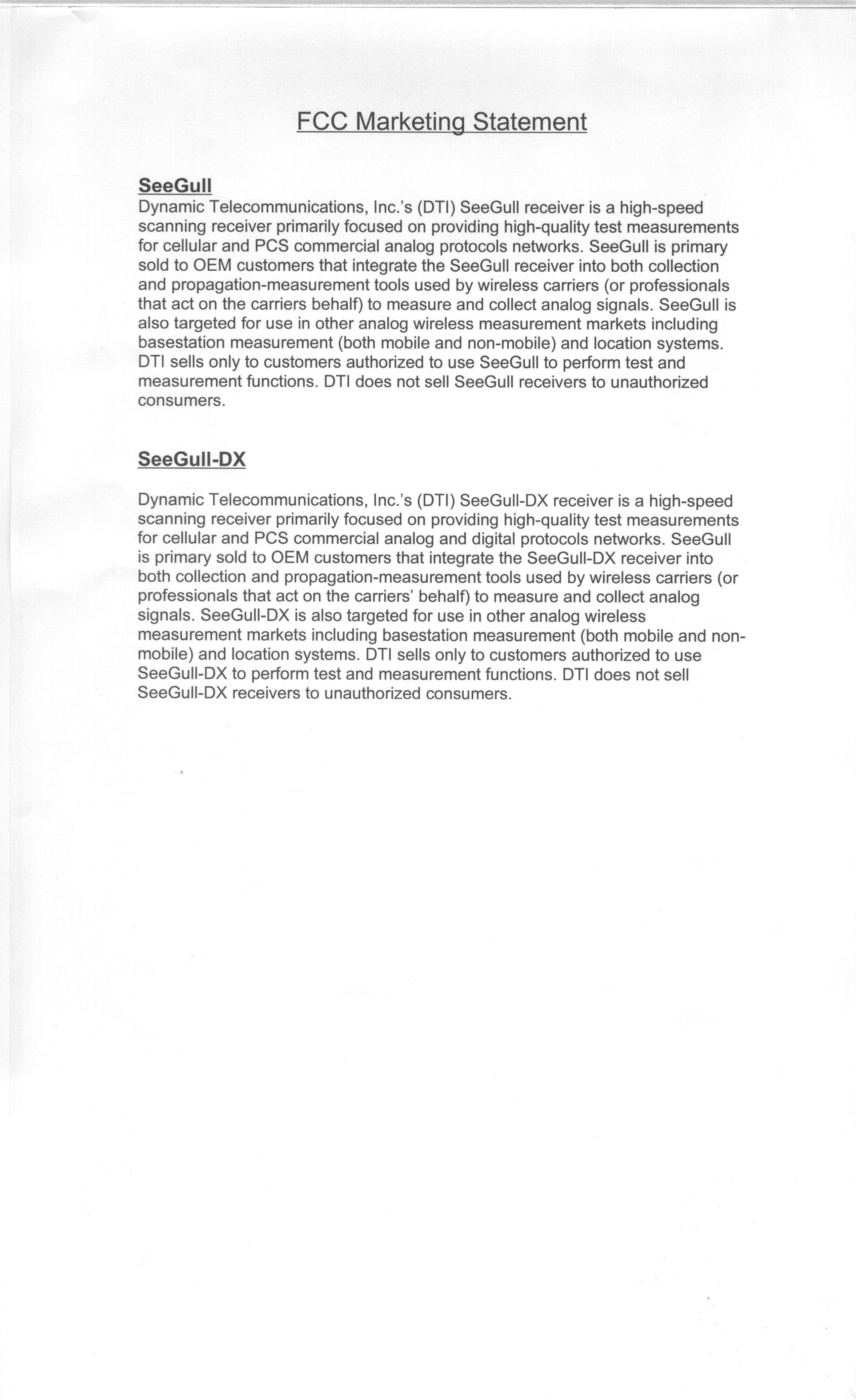 FCC Marketing Statement

SeeGull
Dynamic Telecommunications, Inc.'s (DTI) SeeGull receiver is a high-speed scanning receiver primarily focused on providing high-quality test measurements for cellular and PCS commercial analog protocols networks. SeeGull is primary sold to OEM customers that integrate the SeeGull receiver into both collection and propagation-measurement tools used by wireless carriers (or professionals that act on the carriers behalf) to measure and collect analog signals. SeeGull is also targeted for use in other analog wireless measurement markets including basestation measurement (both mobile and non-mobile) and location systems. DTI sells only to customers authorized to use SeeGull to perform test and measurement functions. DTI does not sell SeeGull receivers to unauthorized consumers.

SeeGull-DX

Dynamic Telecommunications, Inc.'s (DTI) SeeGull-DX receiver is a high-speed scanning receiver primarily focused on providing high-quality test measurements for cellular and PCS commercial analog and digital protocols networks. SeeGull is primary sold to OEM customers that integrate the SeeGull-DX receiver into both collection and propagation-measurement tools used by wireless carriers (or professionals that act on the carriers' behalf) to measure and collect analog signals. SeeGull-DX is also targeted for use in other analog wireless measurement markets including basestation measurement (both mobile and non-mobile) and location systems. DTI sells only to customers authorized to use SeeGull-DX to perform test and measurement functions. DTI does not sell SeeGull-DX receivers to unauthorized consumers.